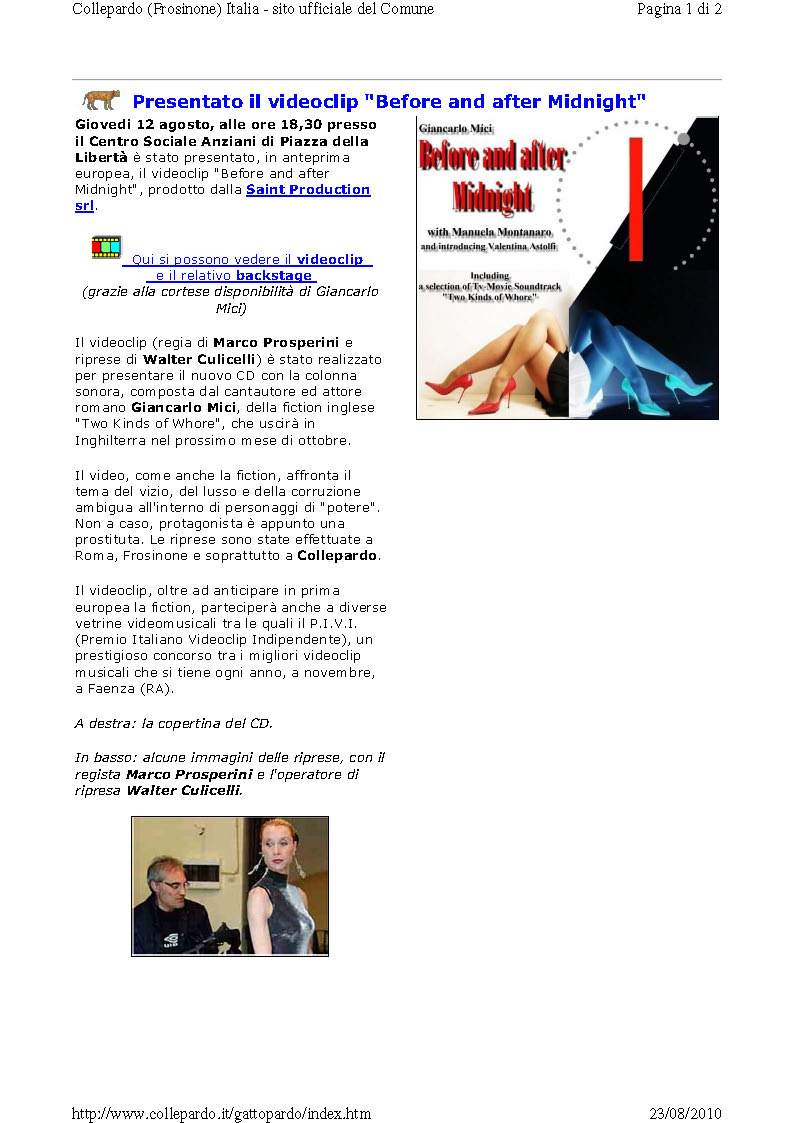 Collepardo (Frosinone) Italia - sito ufficiale del Comune

Pagina 1 di 2

Presentato il videoclip "Before and after Midnight"

Giovedì 12 agosto, alle ore 18,30 presso il Centro Sociale Anziani di Piazza della Libertà è stato presentato, in anteprima europea, il videoclip "Before and after Midnight", prodotto dalla Saint Production srl.

Qui si possono vedere il videoclip e il relativo backstage
(grazie alla cortese disponibilità di Giancarlo Mici)

Il videoclip (regia di Marco Prosperini e riprese di Walter Culicelli) è stato realizzato per presentare il nuovo CD con la colonna sonora, composta dal cantautore ed attore romano Giancarlo Mici, della fiction inglese "Two Kinds of Whore", che uscirà in Inghilterra nel prossimo mese di ottobre.

Il video, come anche la fiction, affronta il tema del vizio, del lusso e della corruzione ambigua all'interno di personaggi di "potere". Non a caso, protagonista è appunto una prostituta. Le riprese sono state effettuate a Roma, Frosinone e soprattutto a Collepardo.

Il videoclip, oltre ad anticipare in prima europea la fiction, parteciperà anche a diverse vetrine videomusicali tra le quali il P.I.V.I. (Premio Italiano Videoclip Indipendente), un prestigioso concorso tra i migliori videoclip musicali che si tiene ogni anno, a novembre, a Faenza (RA).

A destra: la copertina del CD.

In basso: alcune immagini delle riprese, con il regista Marco Prosperini e l'operatore di ripresa Walter Culicelli.

Giancarlo Mici
Before and after Midnight
with Manuela Montanaro
and introducing Valentina Astolfi
Including
a selection of Tv-Movie Soundtrack
"Two Kinds of Whore"

http://www.collepardo.it/gattopardo/index.htm

23/08/2010